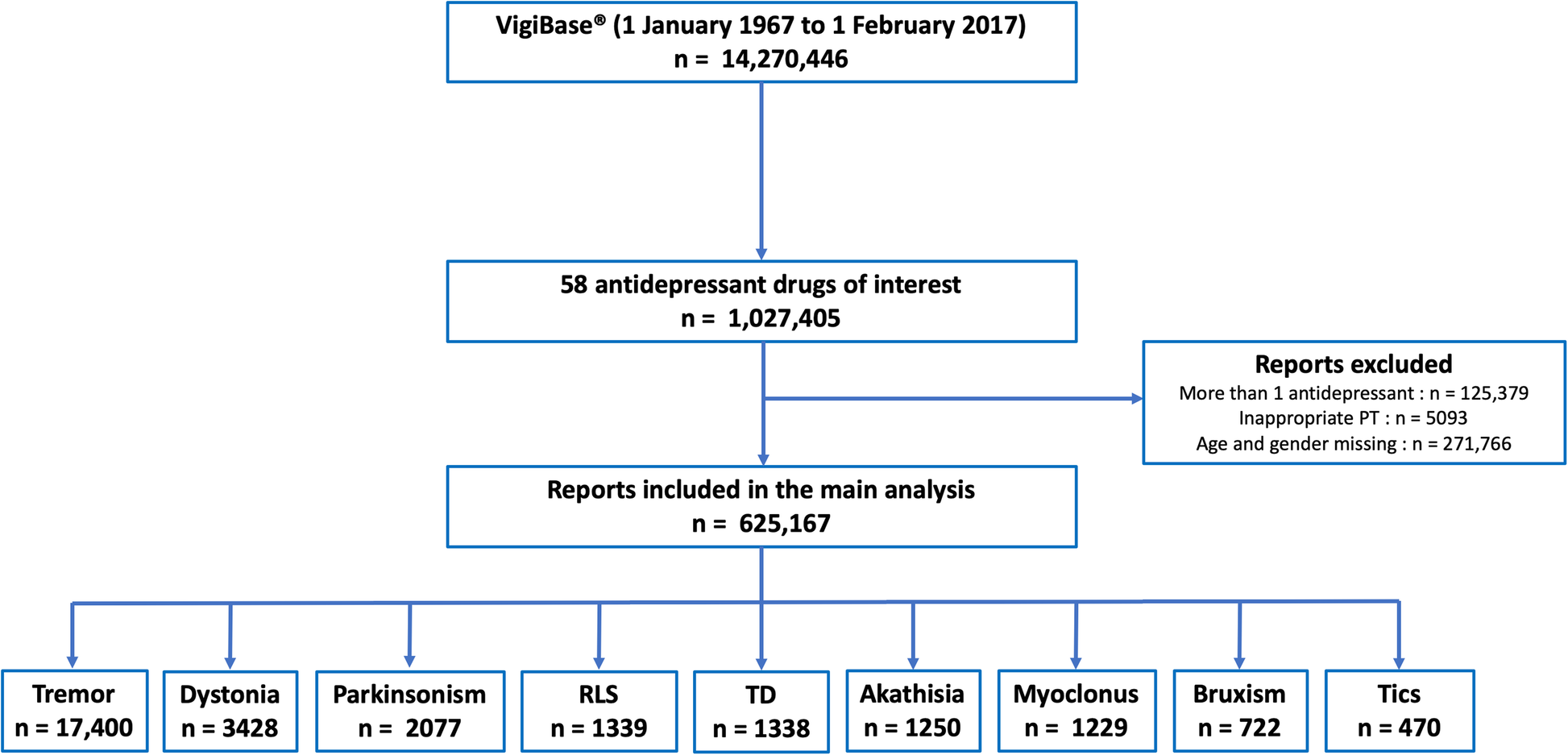 VigiBase® (1 January 1967 to 1 February 2017)
n = 14,270,446

58 antidepressant drugs of interest
n = 1,027,405

Reports excluded
More than 1 antidepressant : n = 125,379
Inappropriate PT : n = 5093
Age and gender missing : n = 271,766

Reports included in the main analysis
n = 625,167

Tremor
n = 17,400

Dystonia
n = 3428

Parkinsonism
n = 2077

RLS
n = 1339

TD
n = 1338

Akathisia
n = 1250

Myoclonus
n = 1229

Bruxism
n = 722

Tics
n = 470